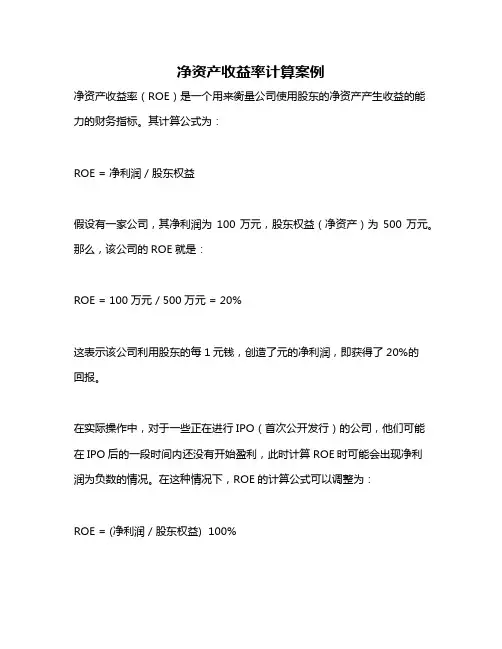 净资产收益率计算案例

净资产收益率（ROE）是一个用来衡量公司使用股东的净资产产生收益的能力的财务指标。其计算公式为：

ROE = 净利润 / 股东权益

假设有一家公司，其净利润为 100 万元，股东权益（净资产）为 500 万元。那么，该公司的 ROE 就是：

ROE = 100 万元 / 500 万元 = 20%

这表示该公司利用股东的每 1 元钱，创造了元的净利润，即获得了 20%的回报。

在实际操作中，对于一些正在进行 IPO（首次公开发行）的公司，他们可能在 IPO 后的一段时间内还没有开始盈利，此时计算 ROE 时可能会出现净利润为负数的情况。在这种情况下，ROE 的计算公式可以调整为：

ROE = (净利润 / 股东权益)  100%